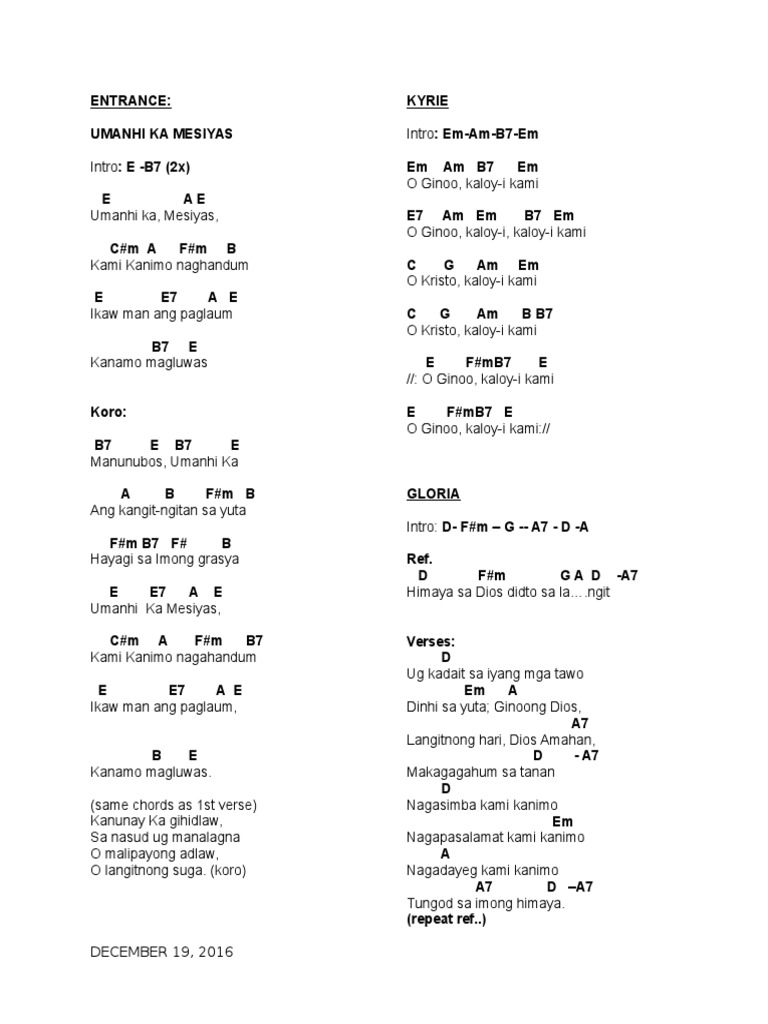 ENTRANCE:

UMANHI KA MESIYAS

Intro: E -B7 (2x)

E A E
Umanhi ka, Mesiyas,

C#m A F#m B
Kami Kanimo naghandum

E E7 A E
Ikaw man ang paglaum

B7 E
Kanamo magluwas

Koro:

B7 E B7 E
Manunubos, Umanhi Ka

A B F#m B
Ang kangit-ngitan sa yuta

F#m B7 F# B
Hayagi sa Imong grasya

E E7 A E
Umanhi Ka Mesiyas,

C#m A F#m B7
Kami Kanimo nagahandum

E E7 A E
Ikaw man ang paglaum,

B E
Kanamo magluwas.

(same chords as 1st verse)
Kanunay Ka gihidlaw,
Sa nasud ug manalagna
O malipayong adlaw,
O langitnong suga. (koro)

DECEMBER 19, 2016

KYRIE

Intro: Em-Am-B7-Em

Em Am B7 Em
O Ginoo, kaloy-i kami

E7 Am Em B7 Em
O Ginoo, kaloy-i, kaloy-i kami

C G Am Em
O Kristo, kaloy-i kami

C G Am B B7
O Kristo, kaloy-i kami

E F#mB7 E
//: O Ginoo, kaloy-i kami

E F#mB7 E
O Ginoo, kaloy-i kami://

GLORIA

Intro: D- F#m – G -- A7 - D -A

Ref.
D F#m G A D -A7
Himaya sa Dios didto sa la….ngit

Verses:
D
Ug kadait sa iyang mga tawo
Em A
Dinhi sa yuta; Ginoong Dios,
A7
Langitnong hari, Dios Amahan,
D - A7
Makagagahum sa tanan
D
Nagasimba kami kanimo
Em
Nagapasalamat kami kanimo
A
Nagadayeg kami kanimo
A7 D –A7
Tungod sa imong himaya.
(repeat ref..)